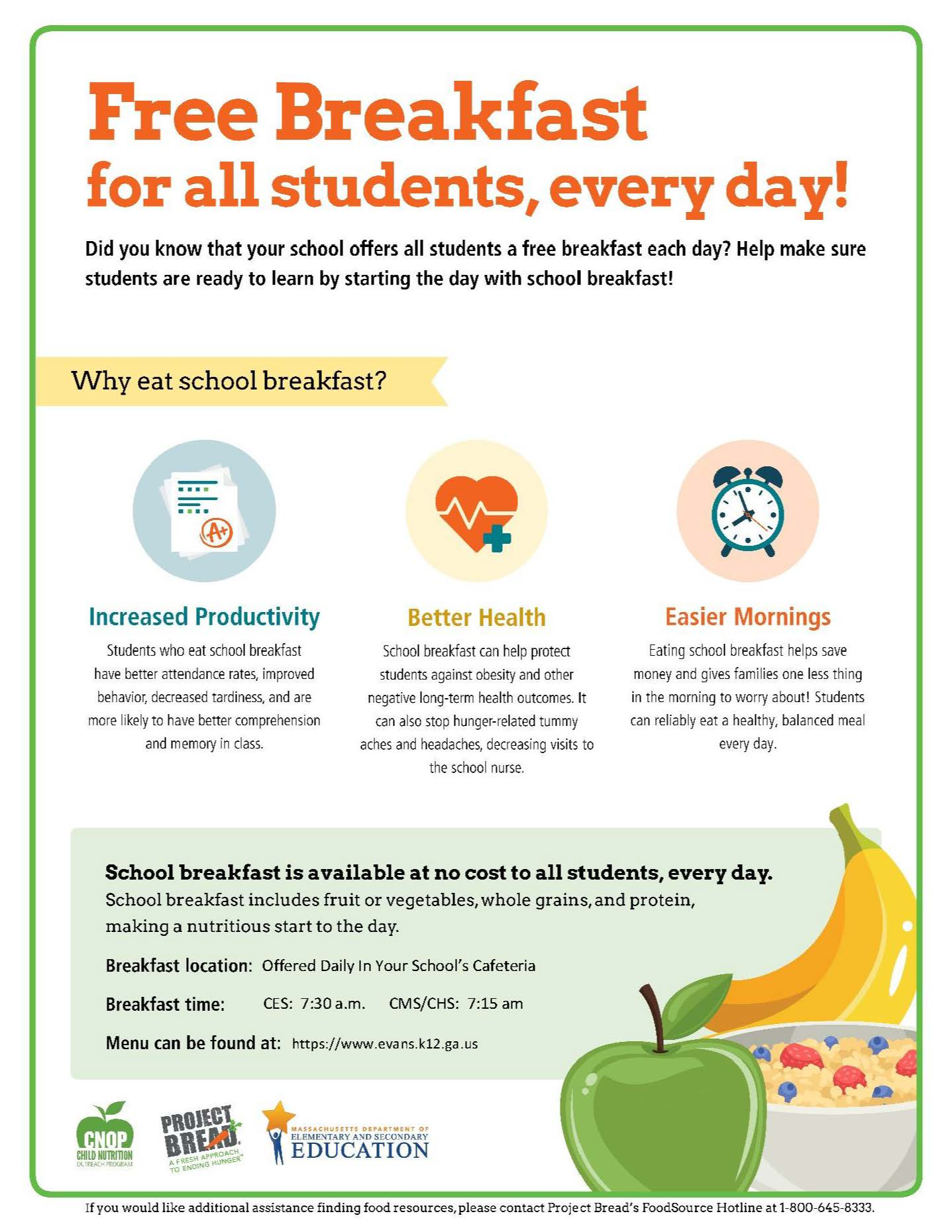 Free Breakfast
for all students, every day!

Did you know that your school offers all students a free breakfast each day? Help make sure students are ready to learn by starting the day with school breakfast!

Why eat school breakfast?

A+

Increased Productivity
Students who eat school breakfast have better attendance rates, improved behavior, decreased tardiness, and are more likely to have better comprehension and memory in class.

Better Health
School breakfast can help protect students against obesity and other negative long-term health outcomes. It can also stop hunger-related tummy aches and headaches, decreasing visits to the school nurse.

Easier Mornings
Eating school breakfast helps save money and gives families one less thing in the morning to worry about! Students can reliably eat a healthy, balanced meal every day.

School breakfast is available at no cost to all students, every day.
School breakfast includes fruit or vegetables, whole grains, and protein, making a nutritious start to the day.

Breakfast location: Offered Daily In Your School's Cafeteria

Breakfast time: CES: 7:30 a.m. CMS/CHS: 7:15 am

Menu can be found at: https://www.evans.k12.ga.us

CNOP CHILD NUTRITION OUTREACH PROGRAM

PROJECT BREAD A FRESH APPROACH TO ENDING HUNGER

MASSACHUSETTS DEPARTMENT OF ELEMENTARY AND SECONDARY EDUCATION

If you would like additional assistance finding food resources, please contact Project Bread's FoodSource Hotline at 1-800-645-8333.